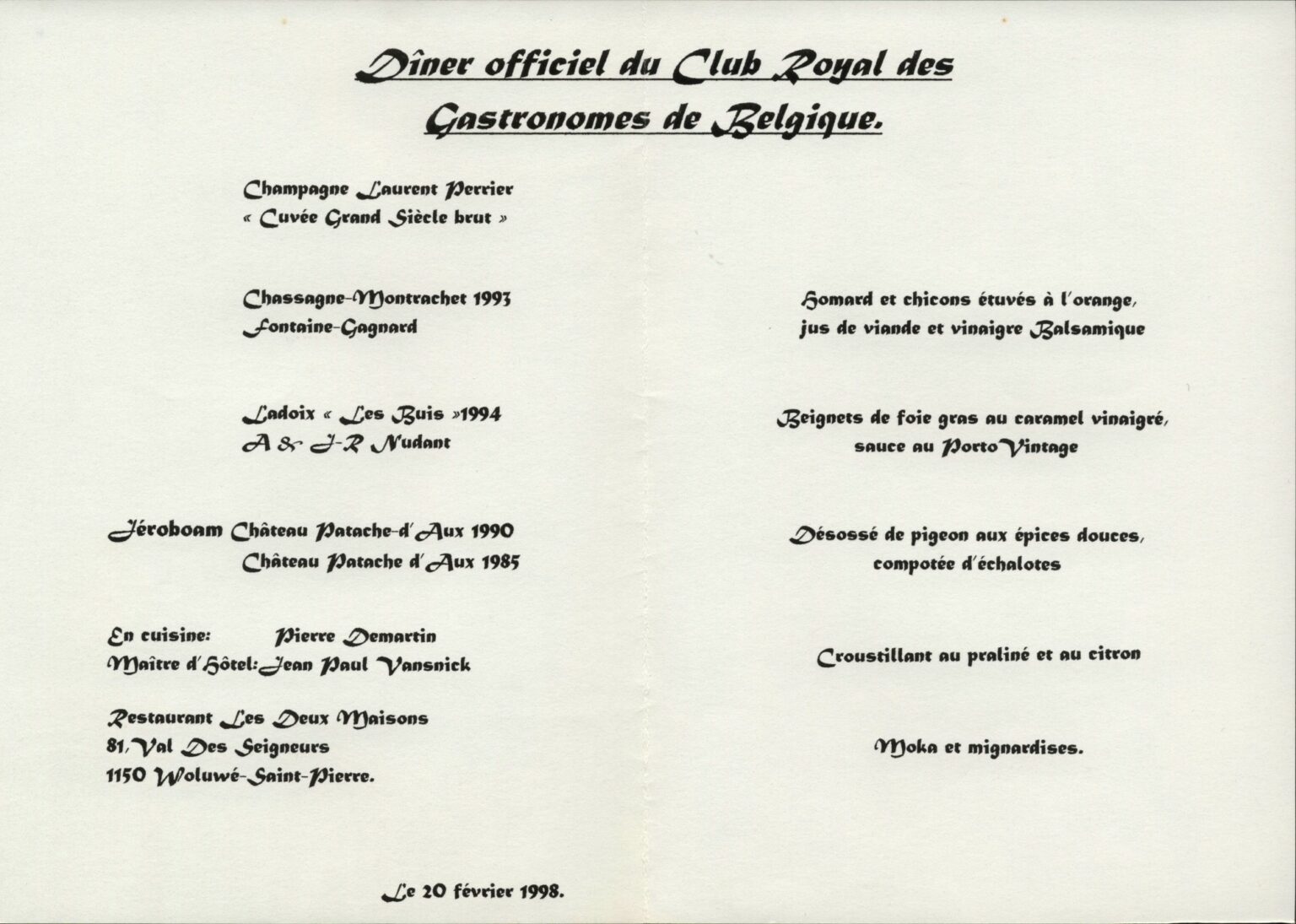 Dîner officiel du Club Royal des Gastronomes de Belgique.

Champagne Laurent Perrier
« Cuvée Grand Siècle brut »

Chassagne-Montrachet 1993
Fontaine-Gagnard

Ladoix « Les Buis »1994
A & J-R Nudant

Jéroboam Château Patache-d'Aux 1990
Château Patache d'Aux 1985

En cuisine: Pierre Demartin
Maître d'Hôtel:Jean Paul Vansnick

Restaurant Les Deux Maisons
81,Val Des Seigneurs
1150 Woluwé-Saint-Pierre.

Le 20 février 1998.

Homard et chicons étuvés à l'orange,
jus de viande et vinaigre Balsamique

Beignets de foie gras au caramel vinaigré,
sauce au Porto Vintage

Désossé de pigeon aux épices douces,
compotée d'échalotes

Croustillant au praliné et au citron

Moka et mignardises.